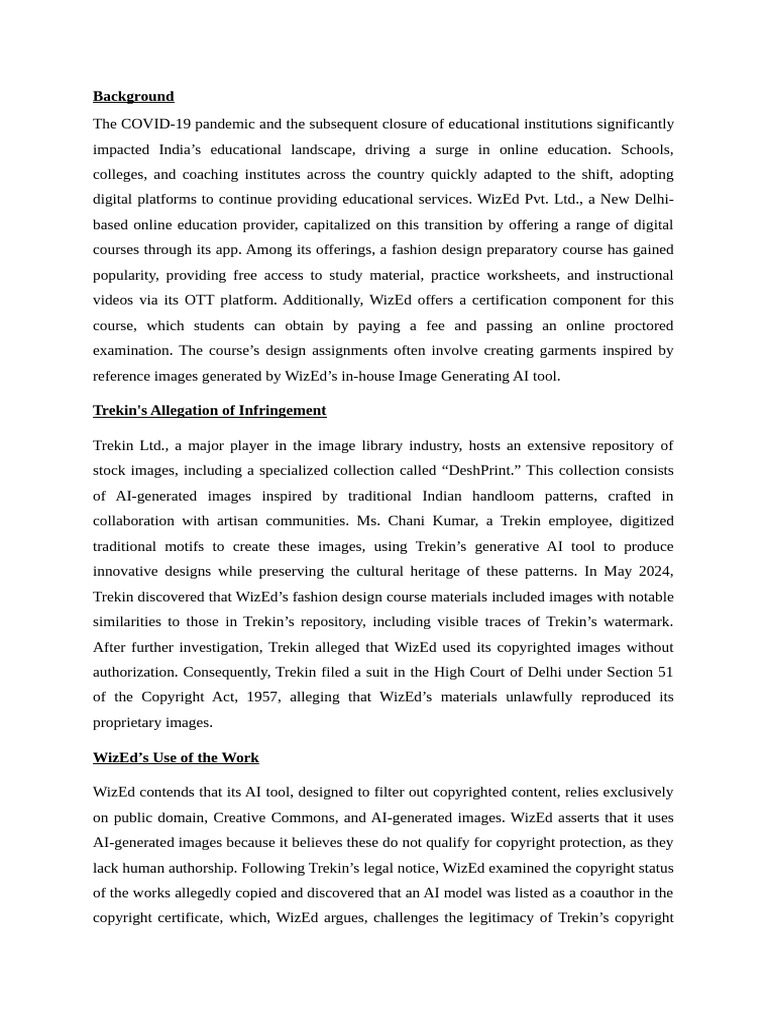 Background

The COVID-19 pandemic and the subsequent closure of educational institutions significantly impacted India’s educational landscape, driving a surge in online education. Schools, colleges, and coaching institutes across the country quickly adapted to the shift, adopting digital platforms to continue providing educational services. WizEd Pvt. Ltd., a New Delhi-based online education provider, capitalized on this transition by offering a range of digital courses through its app. Among its offerings, a fashion design preparatory course has gained popularity, providing free access to study material, practice worksheets, and instructional videos via its OTT platform. Additionally, WizEd offers a certification component for this course, which students can obtain by paying a fee and passing an online proctored examination. The course’s design assignments often involve creating garments inspired by reference images generated by WizEd’s in-house Image Generating AI tool.

Trekin's Allegation of Infringement

Trekin Ltd., a major player in the image library industry, hosts an extensive repository of stock images, including a specialized collection called “DeshPrint.” This collection consists of AI-generated images inspired by traditional Indian handloom patterns, crafted in collaboration with artisan communities. Ms. Chani Kumar, a Trekin employee, digitized traditional motifs to create these images, using Trekin’s generative AI tool to produce innovative designs while preserving the cultural heritage of these patterns. In May 2024, Trekin discovered that WizEd’s fashion design course materials included images with notable similarities to those in Trekin’s repository, including visible traces of Trekin’s watermark. After further investigation, Trekin alleged that WizEd used its copyrighted images without authorization. Consequently, Trekin filed a suit in the High Court of Delhi under Section 51 of the Copyright Act, 1957, alleging that WizEd’s materials unlawfully reproduced its proprietary images.

WizEd’s Use of the Work

WizEd contends that its AI tool, designed to filter out copyrighted content, relies exclusively on public domain, Creative Commons, and AI-generated images. WizEd asserts that it uses AI-generated images because it believes these do not qualify for copyright protection, as they lack human authorship. Following Trekin’s legal notice, WizEd examined the copyright status of the works allegedly copied and discovered that an AI model was listed as a coauthor in the copyright certificate, which, WizEd argues, challenges the legitimacy of Trekin’s copyright